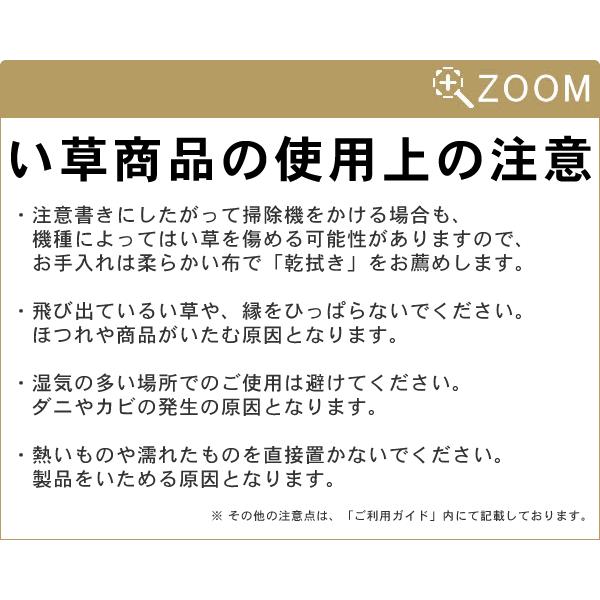 ZOOM

い草商品の使用上の注意

・注意書きにしたがって掃除機をかける場合も、機種によってはい草を傷める可能性がありますので、お手入れは柔らかい布で「乾拭き」をお薦めします。

・飛び出ているい草や、縁をひっぱらないでください。ほつれや商品がいたむ原因となります。

・湿気の多い場所でのご使用は避けてください。ダニやカビの発生の原因となります。

・熱いものや濡れたものを直接置かないでください。製品をいためる原因となります。

※ その他の注意点は、「ご利用ガイド」内にて記載しております。